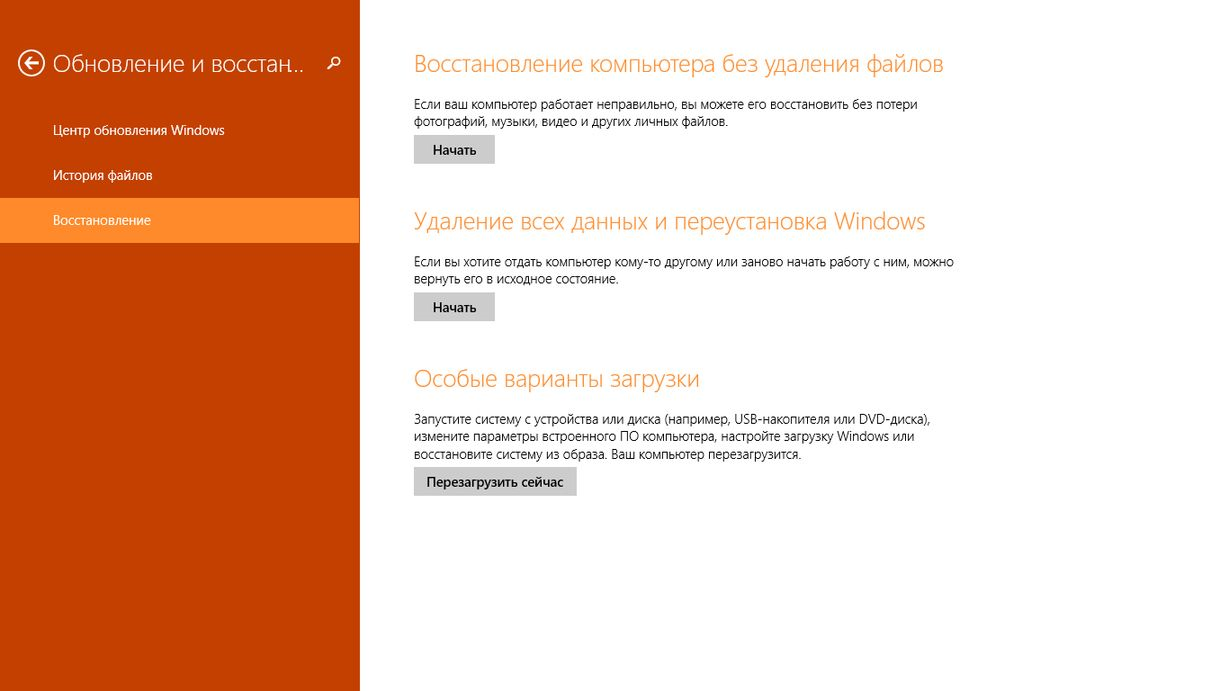 Обновление и восстан...

Центр обновления Windows

История файлов

Восстановление

Восстановление компьютера без удаления файлов

Если ваш компьютер работает неправильно, вы можете его восстановить без потери фотографий, музыки, видео и других личных файлов.

Начать

Удаление всех данных и переустановка Windows

Если вы хотите отдать компьютер кому-то другому или заново начать работу с ним, можно вернуть его в исходное состояние.

Начать

Особые варианты загрузки

Запустите систему с устройства или диска (например, USB-накопителя или DVD-диска), измените параметры встроенного ПО компьютера, настройте загрузку Windows или восстановите систему из образа. Ваш компьютер перезагрузится.

Перезагрузить сейчас